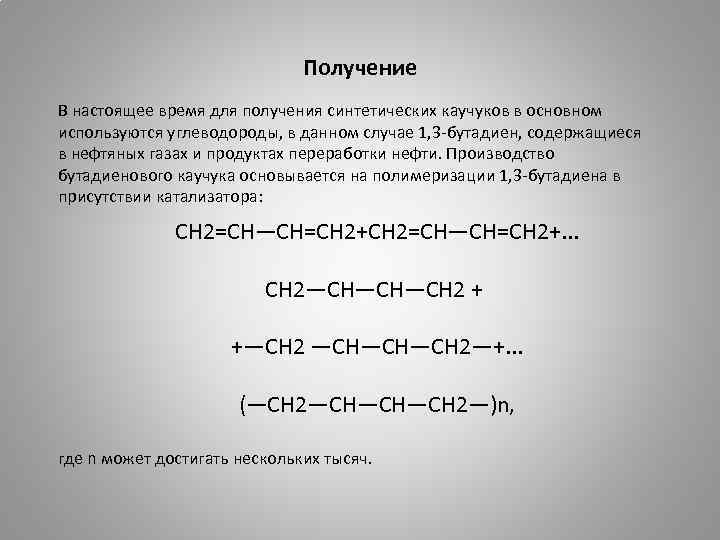 Получение

В настоящее время для получения синтетических каучуков в основном используются углеводороды, в данном случае 1,3-бутадиен, содержащиеся в нефтяных газах и продуктах переработки нефти. Производство бутадиенового каучука основывается на полимеризации 1,3-бутадиена в присутствии катализатора:

CH2=CH—CH=CH2+CH2=CH—CH=CH2+...

CH2—CH—CH—CH2 +

+—CH2 —CH—CH—CH2—+...

(—CH2—CH—CH—CH2—)n,

где n может достигать нескольких тысяч.